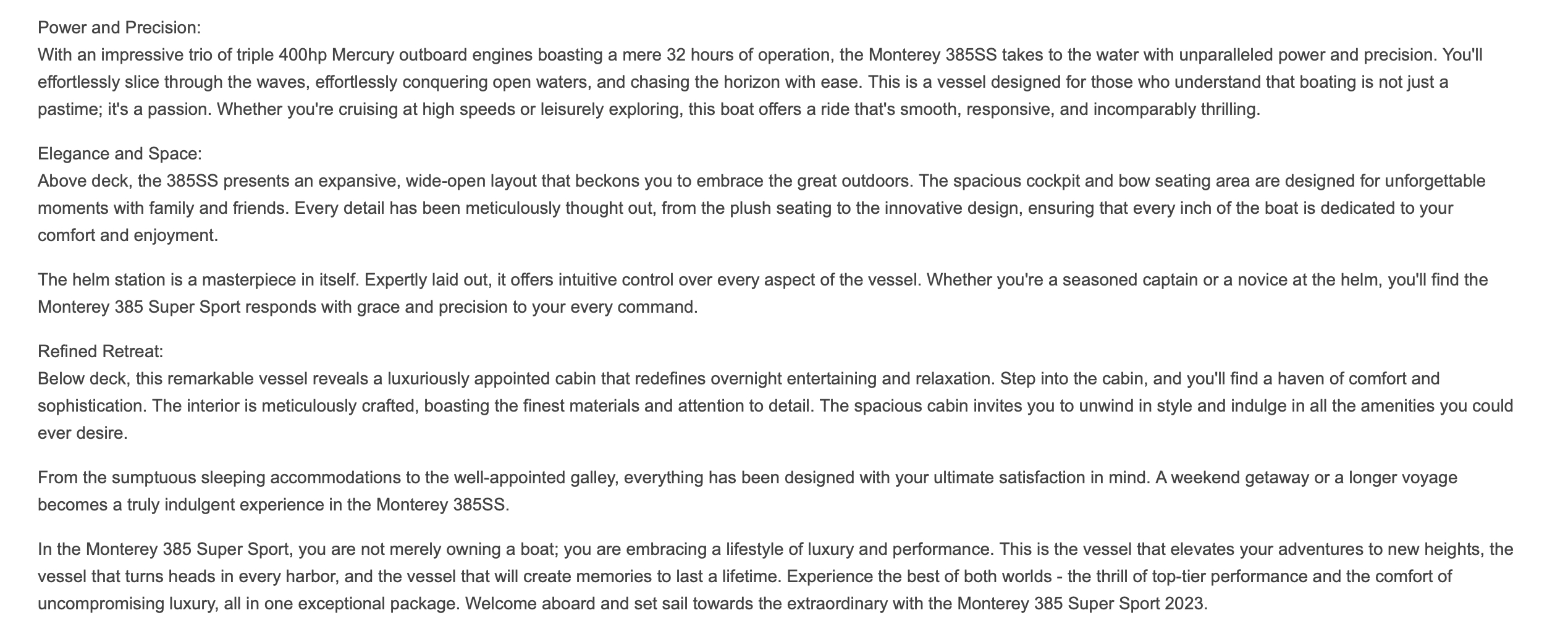 Power and Precision:
With an impressive trio of triple 400hp Mercury outboard engines boasting a mere 32 hours of operation, the Monterey 385SS takes to the water with unparalleled power and precision. You'll effortlessly slice through the waves, effortlessly conquering open waters, and chasing the horizon with ease. This is a vessel designed for those who understand that boating is not just a pastime; it's a passion. Whether you're cruising at high speeds or leisurely exploring, this boat offers a ride that's smooth, responsive, and incomparably thrilling.

Elegance and Space:
Above deck, the 385SS presents an expansive, wide-open layout that beckons you to embrace the great outdoors. The spacious cockpit and bow seating area are designed for unforgettable moments with family and friends. Every detail has been meticulously thought out, from the plush seating to the innovative design, ensuring that every inch of the boat is dedicated to your comfort and enjoyment.

The helm station is a masterpiece in itself. Expertly laid out, it offers intuitive control over every aspect of the vessel. Whether you're a seasoned captain or a novice at the helm, you'll find the Monterey 385 Super Sport responds with grace and precision to your every command.

Refined Retreat:
Below deck, this remarkable vessel reveals a luxuriously appointed cabin that redefines overnight entertaining and relaxation. Step into the cabin, and you'll find a haven of comfort and sophistication. The interior is meticulously crafted, boasting the finest materials and attention to detail. The spacious cabin invites you to unwind in style and indulge in all the amenities you could ever desire.

From the sumptuous sleeping accommodations to the well-appointed galley, everything has been designed with your ultimate satisfaction in mind. A weekend getaway or a longer voyage becomes a truly indulgent experience in the Monterey 385SS.

In the Monterey 385 Super Sport, you are not merely owning a boat; you are embracing a lifestyle of luxury and performance. This is the vessel that elevates your adventures to new heights, the vessel that turns heads in every harbor, and the vessel that will create memories to last a lifetime. Experience the best of both worlds - the thrill of top-tier performance and the comfort of uncompromising luxury, all in one exceptional package. Welcome aboard and set sail towards the extraordinary with the Monterey 385 Super Sport 2023.